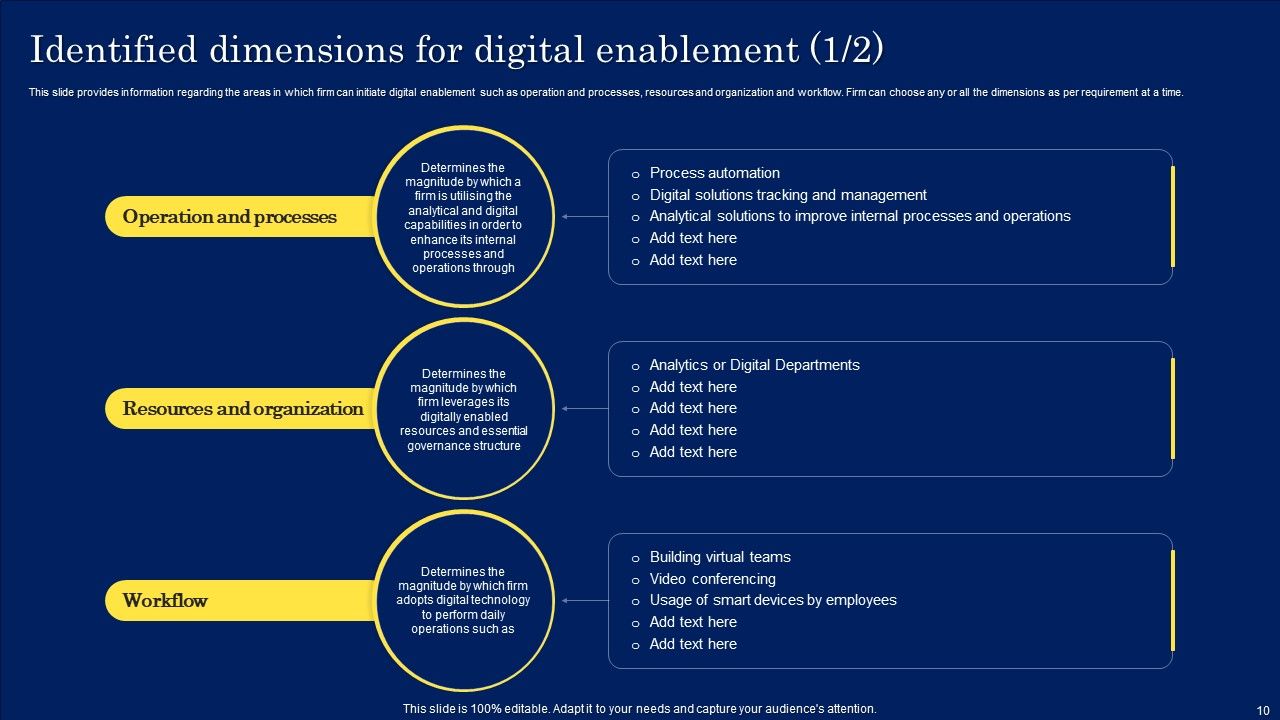 Identified dimensions for digital enablement (1/2)

This slide provides information regarding the areas in which firm can initiate digital enablement such as operation and processes, resources and organization and workflow. Firm can choose any or all the dimensions as per requirement at a time.

Operation and processes

Determines the magnitude by which a firm is utilising the analytical and digital capabilities in order to enhance its internal processes and operations through

o Process automation
o Digital solutions tracking and management
o Analytical solutions to improve internal processes and operations
o Add text here
o Add text here

Resources and organization

Determines the magnitude by which firm leverages its digitally enabled resources and essential governance structure

o Analytics or Digital Departments
o Add text here
o Add text here
o Add text here
o Add text here

Workflow

Determines the magnitude by which firm adopts digital technology to perform daily operations such as

o Building virtual teams
o Video conferencing
o Usage of smart devices by employees
o Add text here
o Add text here

This slide is 100% editable. Adapt it to your needs and capture your audience's attention.

10